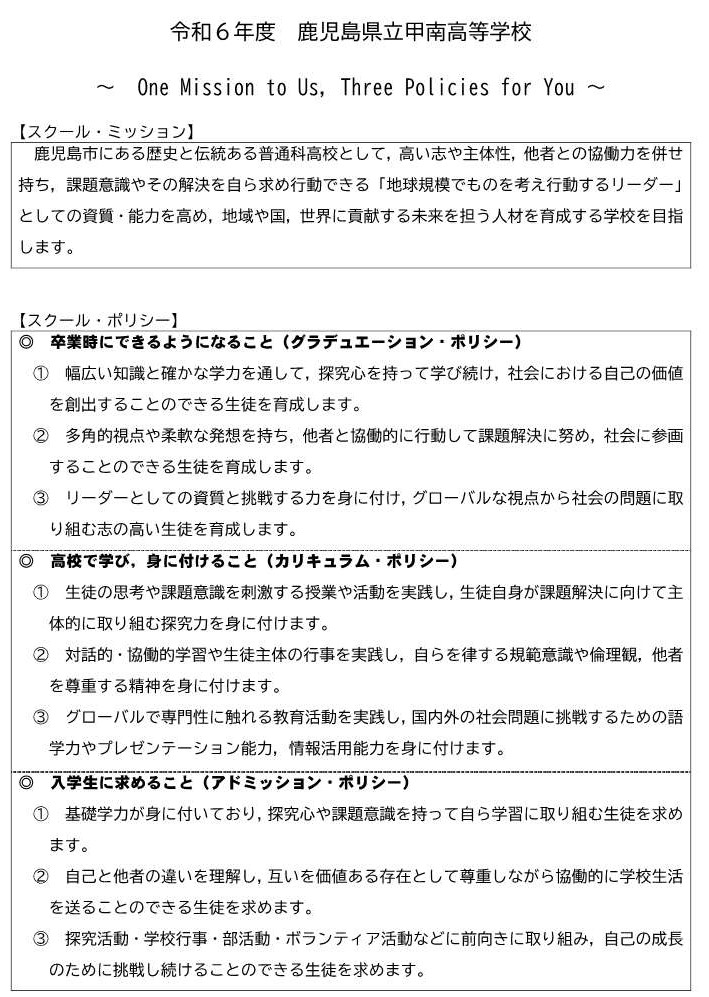 令和６年度　鹿児島県立甲南高等学校

～　One Mission to Us, Three Policies for You ～

【スクール・ミッション】

鹿児島市にある歴史と伝統ある普通科高校として，高い志や主体性，他者との協働力を併せ持ち，課題意識やその解決を自ら求め行動できる「地球規模でものを考え行動するリーダー」としての資質・能力を高め，地域や国，世界に貢献する未来を担う人材を育成する学校を目指します。

【スクール・ポリシー】

◎　卒業時にできるようになること（グラデュエーション・ポリシー）

①　幅広い知識と確かな学力を通して，探究心を持って学び続け，社会における自己の価値を創出することのできる生徒を育成します。

②　多角的視点や柔軟な発想を持ち，他者と協働的に行動して課題解決に努め，社会に参画することのできる生徒を育成します。

③　リーダーとしての資質と挑戦する力を身に付け，グローバルな視点から社会の問題に取り組む志の高い生徒を育成します。

◎　高校で学び，身に付けること（カリキュラム・ポリシー）

①　生徒の思考や課題意識を刺激する授業や活動を実践し，生徒自身が課題解決に向けて主体的に取り組む探究力を身に付けます。

②　対話的・協働的学習や生徒主体の行事を実践し，自らを律する規範意識や倫理観，他者を尊重する精神を身に付けます。

③　グローバルで専門性に触れる教育活動を実践し，国内外の社会問題に挑戦するための語学力やプレゼンテーション能力，情報活用能力を身に付けます。

◎　入学生に求めること（アドミッション・ポリシー）

①　基礎学力が身に付いており，探究心や課題意識を持って自ら学習に取り組む生徒を求めます。

②　自己と他者の違いを理解し，互いを価値ある存在として尊重しながら協働的に学校生活を送ることのできる生徒を求めます。

③　探究活動・学校行事・部活動・ボランティア活動などに前向きに取り組み，自己の成長のために挑戦し続けることのできる生徒を求めます。